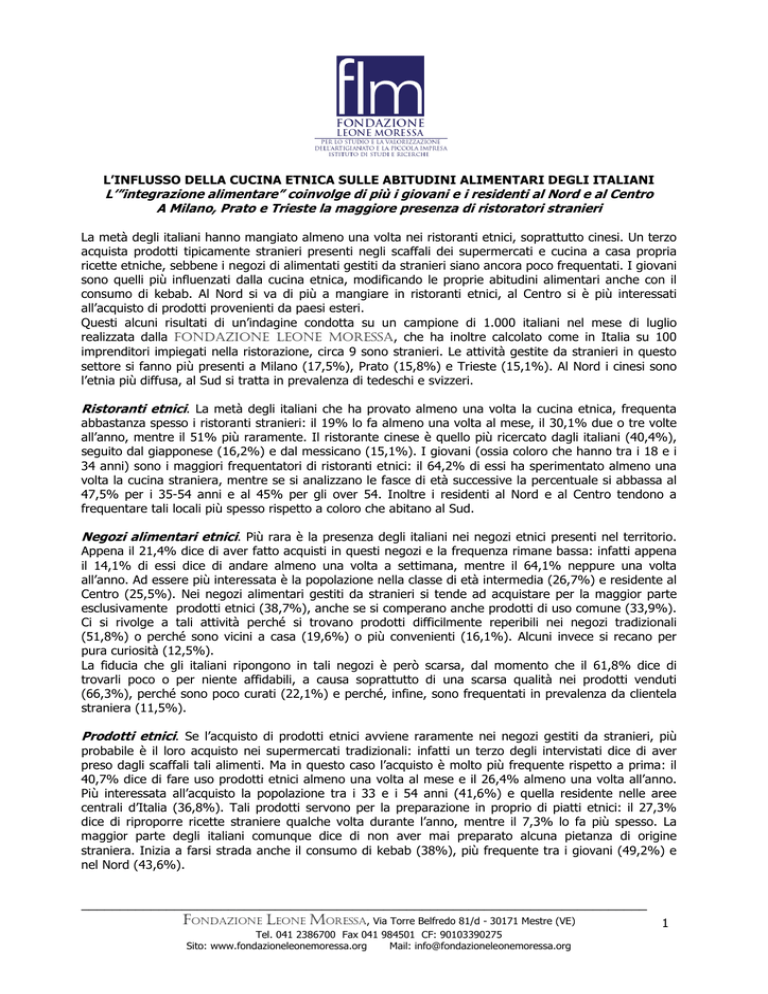 flm
FONDAZIONE
LEONE MORESSA
PER LO STUDIO E LA VALORIZZAZIONE DELL'ARTIGIANATO E LA PICCOLA IMPRESA
ISTITUTO DI STUDI E RICERCHE

L'INFLUSSO DELLA CUCINA ETNICA SULLE ABITUDINI ALIMENTARI DEGLI ITALIANI
L'"integrazione alimentare" coinvolge di più i giovani e i residenti al Nord e al Centro
A Milano, Prato e Trieste la maggiore presenza di ristoratori stranieri

La metà degli italiani hanno mangiato almeno una volta nei ristoranti etnici, soprattutto cinesi. Un terzo acquista prodotti tipicamente stranieri presenti negli scaffali dei supermercati e cucina a casa propria ricette etniche, sebbene i negozi di alimentati gestiti da stranieri siano ancora poco frequentati. I giovani sono quelli più influenzati dalla cucina etnica, modificando le proprie abitudini alimentari anche con il consumo di kebab. Al Nord si va di più a mangiare in ristoranti etnici, al Centro si è più interessati all'acquisto di prodotti provenienti da paesi esteri.
Questi alcuni risultati di un'indagine condotta su un campione di 1.000 italiani nel mese di luglio realizzata dalla FONDAZIONE LEONE MORESSA, che ha inoltre calcolato come in Italia su 100 imprenditori impiegati nella ristorazione, circa 9 sono stranieri. Le attività gestite da stranieri in questo settore si fanno più presenti a Milano (17,5%), Prato (15,8%) e Trieste (15,1%). Al Nord i cinesi sono l'etnia più diffusa, al Sud si tratta in prevalenza di tedeschi e svizzeri.

Ristoranti etnici. La metà degli italiani che ha provato almeno una volta la cucina etnica, frequenta abbastanza spesso i ristoranti stranieri: il 19% lo fa almeno una volta al mese, il 30,1% due o tre volte all'anno, mentre il 51% più raramente. Il ristorante cinese è quello più ricercato dagli italiani (40,4%), seguito dal giapponese (16,2%) e dal messicano (15,1%). I giovani (ossia coloro che hanno tra i 18 e i 34 anni) sono i maggiori frequentatori di ristoranti etnici: il 64,2% di essi ha sperimentato almeno una volta la cucina straniera, mentre se si analizzano le fasce di età successive la percentuale si abbassa al 47,5% per i 35-54 anni e al 45% per gli over 54. Inoltre i residenti al Nord e al Centro tendono a frequentare tali locali più spesso rispetto a coloro che abitano al Sud.

Negozi alimentari etnici. Più rara è la presenza degli italiani nei negozi etnici presenti nel territorio. Appena il 21,4% dice di aver fatto acquisti in questi negozi e la frequenza rimane bassa: infatti appena il 14,1% di essi dice di andare almeno una volta a settimana, mentre il 64,1% neppure una volta all'anno. Ad essere più interessata è la popolazione nella classe di età intermedia (26,7%) e residente al Centro (25,5%). Nei negozi alimentari gestiti da stranieri si tende ad acquistare per la maggior parte esclusivamente prodotti etnici (38,7%), anche se si comperano anche prodotti di uso comune (33,9%). Ci si rivolge a tali attività perché si trovano prodotti difficilmente reperibili nei negozi tradizionali (51,8%) o perché sono vicini a casa (19,6%) o più convenienti (16,1%). Alcuni invece si recano per pura curiosità (12,5%).
La fiducia che gli italiani ripongono in tali negozi è però scarsa, dal momento che il 61,8% dice di trovarli poco o per niente affidabili, a causa soprattutto di una scarsa qualità nei prodotti venduti (66,3%), perché sono poco curati (22,1%) e perché, infine, sono frequentati in prevalenza da clientela straniera (11,5%).

Prodotti etnici. Se l'acquisto di prodotti etnici avviene raramente nei negozi gestiti da stranieri, più probabile è il loro acquisto nei supermercati tradizionali: infatti un terzo degli intervistati dice di aver preso dagli scaffali tali alimenti. Ma in questo caso l'acquisto è molto più frequente rispetto a prima: il 40,7% dice di fare uso prodotti etnici almeno una volta al mese e il 26,4% almeno una volta all'anno. Più interessata all'acquisto la popolazione tra i 33 e i 54 anni (41,6%) e quella residente nelle aree centrali d'Italia (36,8%). Tali prodotti servono per la preparazione in proprio di piatti etnici: il 27,3% dice di riproporre ricette straniere qualche volta durante l'anno, mentre il 7,3% lo fa più spesso. La maggior parte degli italiani comunque dice di non aver mai preparato alcuna pietanza di origine straniera. Inizia a farsi strada anche il consumo di kebab (38%), più frequente tra i giovani (49,2%) e nel Nord (43,6%).

FONDAZIONE LEONE MORESSA, Via Torre Belfredo 81/d - 30171 Mestre (VE)
Tel. 041 2386700 Fax 041 984501 CF: 90103390275
Sito: www.fondazioneleonemoressa.org Mail: info@fondazioneleonemoressa.org
1